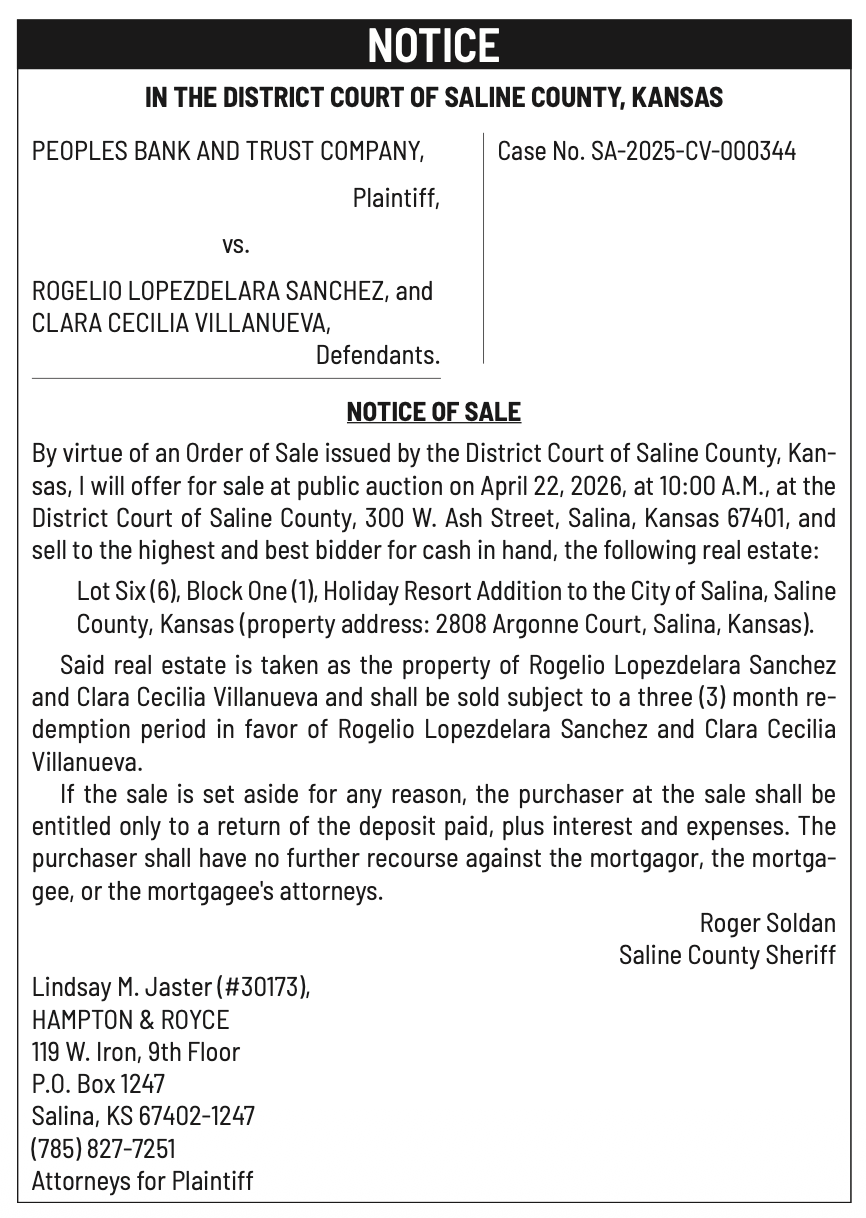 NOTICE

IN THE DISTRICT COURT OF SALINE COUNTY, KANSAS

PEOPLES BANK AND TRUST COMPANY,
Plaintiff,
vs.
ROGELIO LOPEZDELARA SANCHEZ, and
CLARA CECILIA VILLANUEVA,
Defendants.

Case No. SA-2025-CV-000344

NOTICE OF SALE

By virtue of an Order of Sale issued by the District Court of Saline County, Kansas, I will offer for sale at public auction on April 22, 2026, at 10:00 A.M., at the District Court of Saline County, 300 W. Ash Street, Salina, Kansas 67401, and sell to the highest and best bidder for cash in hand, the following real estate:

Lot Six (6), Block One (1), Holiday Resort Addition to the City of Salina, Saline County, Kansas (property address: 2808 Argonne Court, Salina, Kansas).

Said real estate is taken as the property of Rogelio Lopezdelara Sanchez and Clara Cecilia Villanueva and shall be sold subject to a three (3) month redemption period in favor of Rogelio Lopezdelara Sanchez and Clara Cecilia Villanueva.

If the sale is set aside for any reason, the purchaser at the sale shall be entitled only to a return of the deposit paid, plus interest and expenses. The purchaser shall have no further recourse against the mortgagor, the mortgagee, or the mortgagee's attorneys.

Roger Soldan
Saline County Sheriff

Lindsay M. Jaster (#30173),
HAMPTON & ROYCE
119 W. Iron, 9th Floor
P.O. Box 1247
Salina, KS 67402-1247
(785) 827-7251
Attorneys for Plaintiff